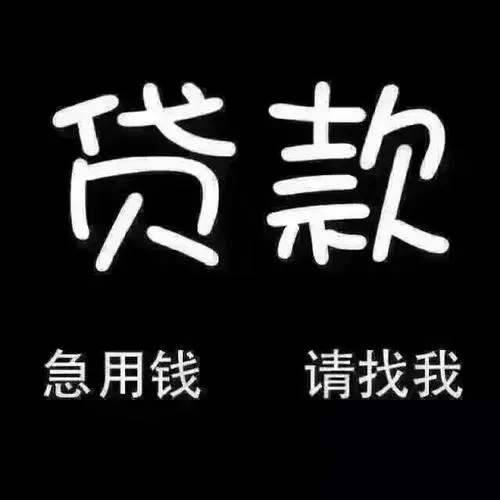 贷款

急用钱　请找我